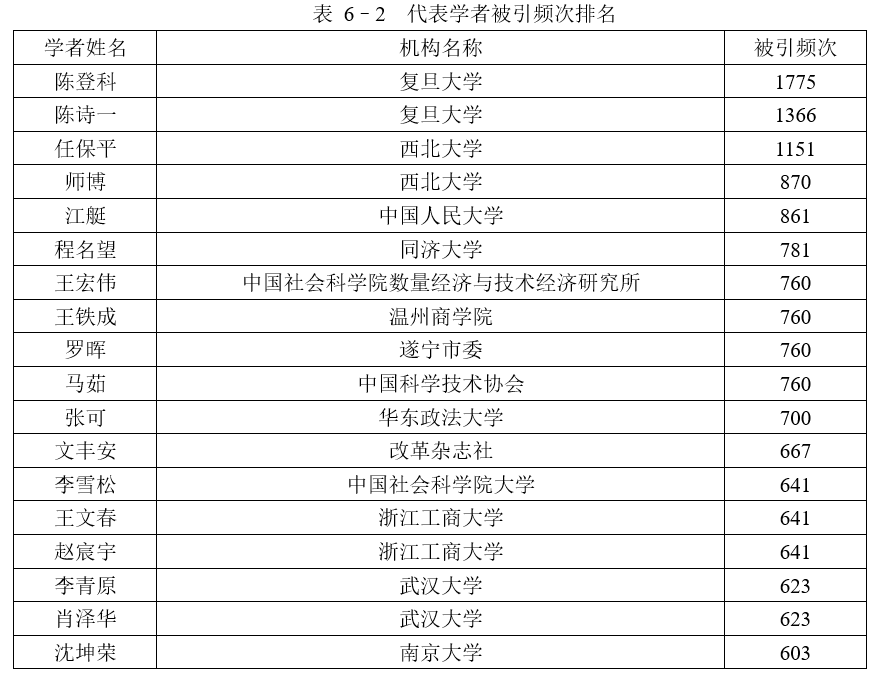 表 6－2 代表学者被引频次排名

| 学者姓名 | 机构名称 | 被引频次 |
|---|---|---|
| 陈登科 | 复旦大学 | 1775 |
| 陈诗一 | 复旦大学 | 1366 |
| 任保平 | 西北大学 | 1151 |
| 师博 | 西北大学 | 870 |
| 江艇 | 中国人民大学 | 861 |
| 程名望 | 同济大学 | 781 |
| 王宏伟 | 中国社会科学院数量经济与技术经济研究所 | 760 |
| 王铁成 | 温州商学院 | 760 |
| 罗晖 | 遂宁市委 | 760 |
| 马茹 | 中国科学技术协会 | 760 |
| 张可 | 华东政法大学 | 700 |
| 文丰安 | 改革杂志社 | 667 |
| 李雪松 | 中国社会科学院大学 | 641 |
| 王文春 | 浙江工商大学 | 641 |
| 赵宸宇 | 浙江工商大学 | 641 |
| 李青原 | 武汉大学 | 623 |
| 肖泽华 | 武汉大学 | 623 |
| 沈坤荣 | 南京大学 | 603 |